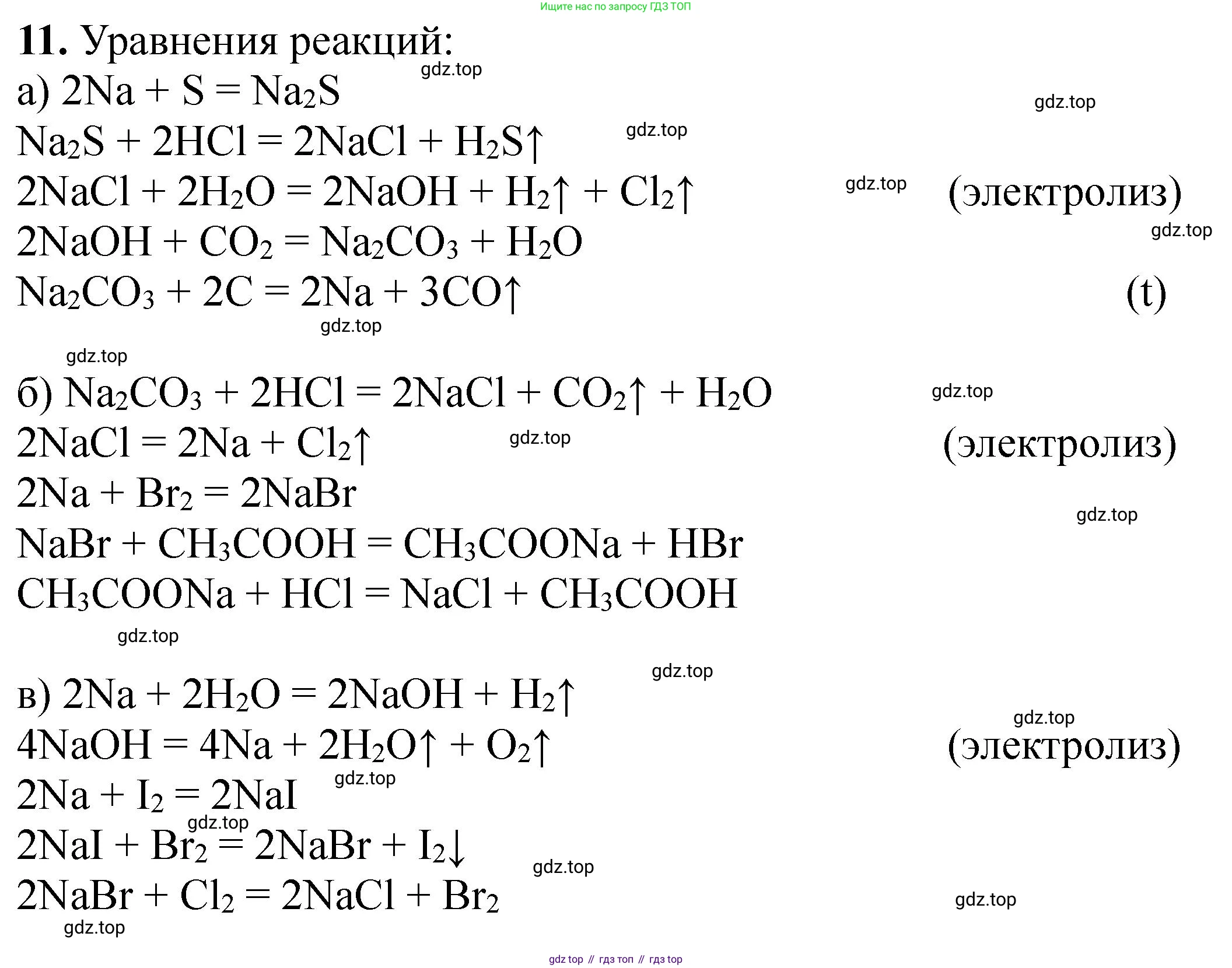 Ищите нас по запросу ГДЗ ТОП

**11.** Уравнения реакций:

gdz.top

а) $2Na + S = Na_2S$

gdz.top

$Na_2S + 2HCl = 2NaCl + H_2S\uparrow$ gdz.top

$2NaCl + 2H_2O = 2NaOH + H_2\uparrow + Cl_2\uparrow$ gdz.top (электролиз)

gdz.top

$2NaOH + CO_2 = Na_2CO_3 + H_2O$

$Na_2CO_3 + 2C = 2Na + 3CO\uparrow$ (t)

gdz.top

gdz.top

б) $Na_2CO_3 + 2HCl = 2NaCl + CO_2\uparrow + H_2O$ gdz.top

$2NaCl = 2Na + Cl_2\uparrow$ gdz.top (электролиз)

$2Na + Br_2 = 2NaBr$

gdz.top

$NaBr + CH_3COOH = CH_3COONa + HBr$

$CH_3COONa + HCl = NaCl + CH_3COOH$

gdz.top

gdz.top

в) $2Na + 2H_2O = 2NaOH + H_2\uparrow$

gdz.top

$4NaOH = 4Na + 2H_2O\uparrow + O_2\uparrow$ (электролиз)

gdz.top

$2Na + I_2 = 2NaI$

gdz.top

$2NaI + Br_2 = 2NaBr + I_2\downarrow$

gdz.top

$2NaBr + Cl_2 = 2NaCl + Br_2$ gdz.top

gdz.top

gdz top // гдз топ // гдз top